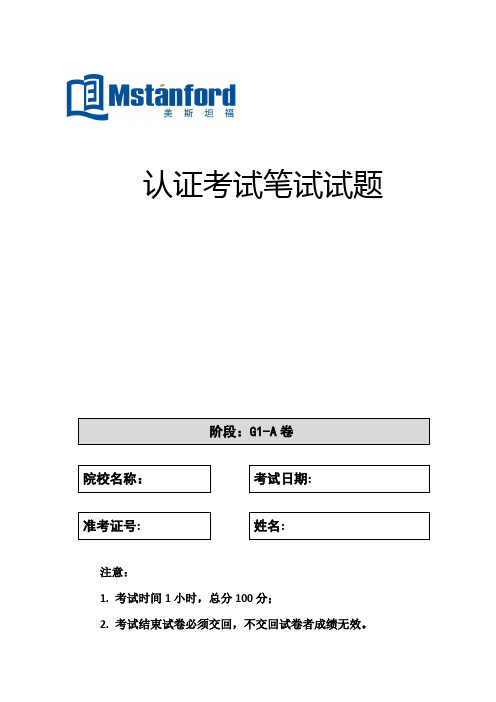 Mstánford
美斯坦福

认证考试笔试试题

阶段：G1-A 卷

院校名称：

考试日期：

准考证号：

姓名：

注意：

1. 考试时间 1 小时，总分 100 分；

2. 考试结束试卷必须交回，不交回试卷者成绩无效。